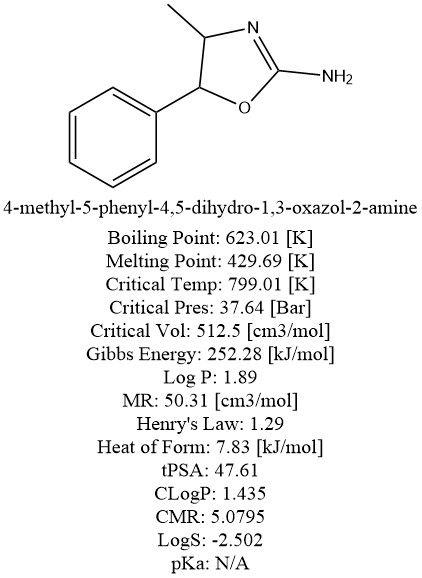 N
$NH_2$
O

4-methyl-5-phenyl-4,5-dihydro-1,3-oxazol-2-amine
Boiling Point: 623.01 [K]
Melting Point: 429.69 [K]
Critical Temp: 799.01 [K]
Critical Pres: 37.64 [Bar]
Critical Vol: 512.5 [cm3/mol]
Gibbs Energy: 252.28 [kJ/mol]
Log P: 1.89
MR: 50.31 [cm3/mol]
Henry's Law: 1.29
Heat of Form: 7.83 [kJ/mol]
tPSA: 47.61
CLogP: 1.435
CMR: 5.0795
LogS: -2.502
pKa: N/A